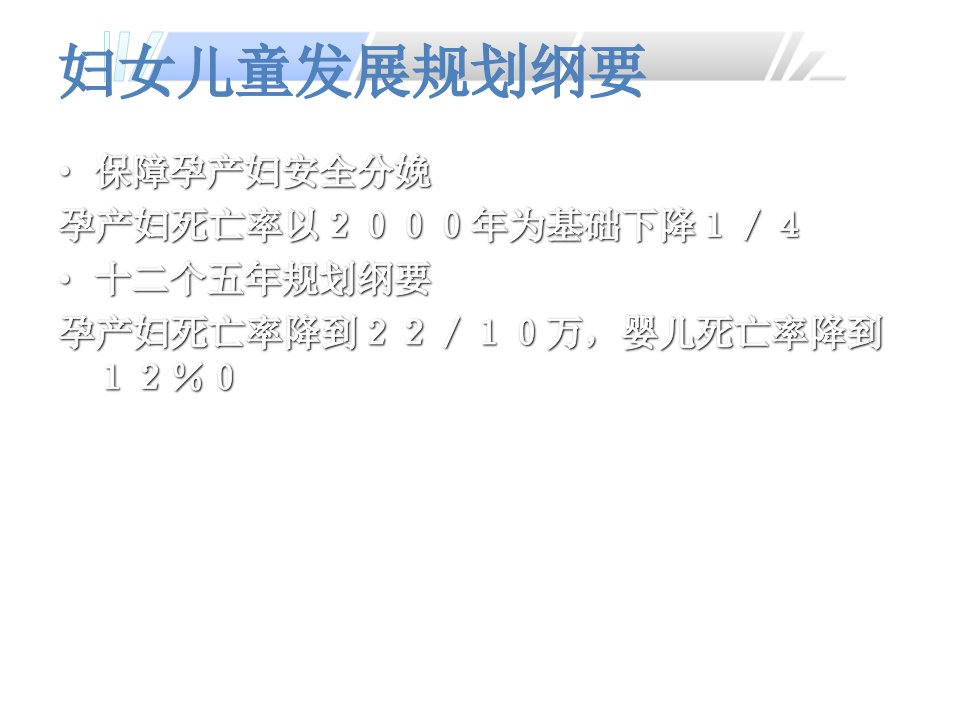 妇女儿童发展规划纲要

• 保障孕产妇安全分娩

孕产妇死亡率以２０００年为基础下降１／４

• 十二个五年规划纲要

孕产妇死亡率降到２２／１０万，婴儿死亡率降到１２％0